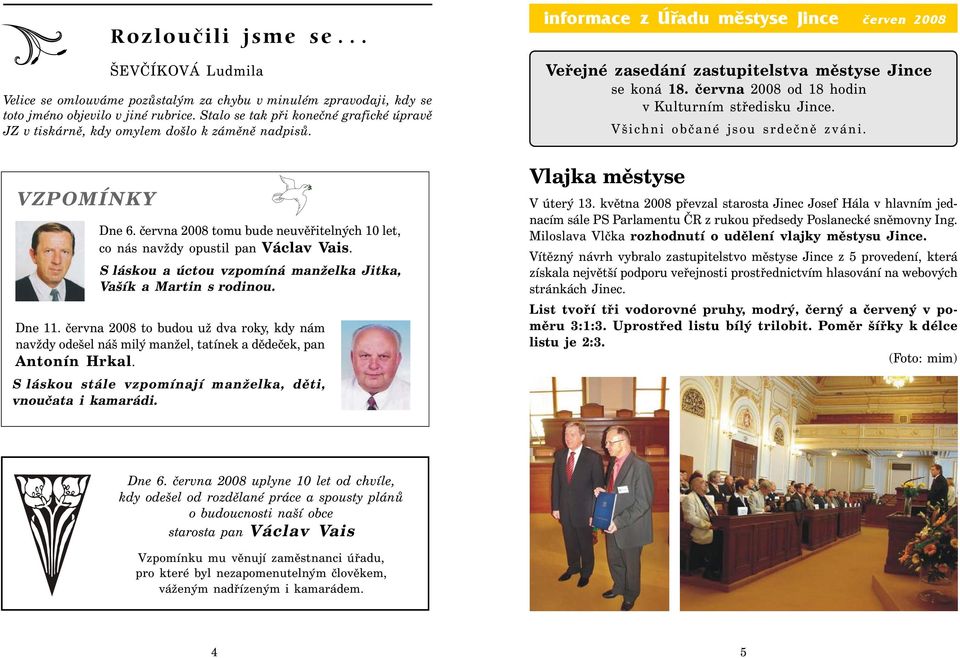 Rozloučili jsme se...

ŠEVČÍKOVÁ Ludmila

Velice se omlouváme pozůstalým za chybu v minulém zpravodaji, kdy se toto jméno objevilo v jiné rubrice. Stalo se tak při konečné grafické úpravě JZ v tiskárně, kdy omylem došlo k záměně nadpisů.

VZPOMÍNKY

Dne 6. června 2008 tomu bude neuvěřitelných 10 let, co nás navždy opustil pan Václav Vais.

S láskou a úctou vzpomíná manželka Jitka, Vašík a Martin s rodinou.

Dne 11. června 2008 to budou už dva roky, kdy nám navždy odešel náš milý manžel, tatínek a dědeček, pan Antonín Hrkal.

S láskou stále vzpomínají manželka, děti, vnoučata i kamarádi.

Dne 6. června 2008 uplyne 10 let od chvíle, kdy odešel od rozdělané práce a spousty plánů o budoucnosti naší obce starosta pan Václav Vais

Vzpomínku mu věnují zaměstnanci úřadu, pro které byl nezapomenutelným člověkem, váženým nadřízeným i kamarádem.

4

Informace z Úřadu městyse Jince červen 2008

Veřejné zasedání zastupitelstva městyse Jince
se koná 18. června 2008 od 18 hodin v Kulturním středisku Jince.
Všichni občané jsou srdečně zváni.

Vlajka městyse

V úterý 13. května 2008 převzal starosta Jinec Josef Hála v hlavním jednacím sále PS Parlamentu ČR z rukou předsedy Poslanecké sněmovny Ing. Miloslava Vlčka rozhodnutí o udělení vlajky městysu Jince.

Vítězný návrh vybralo zastupitelstvo městyse Jince z 5 provedení, která získala největší podporu veřejnosti prostřednictvím hlasování na webových stránkách Jinec.

List tvoří tři vodorovné pruhy, modrý, černý a červený v poměru 3:1:3. Uprostřed listu bílý trilobit. Poměr šířky k délce listu je 2:3.

(Foto: mim)

5